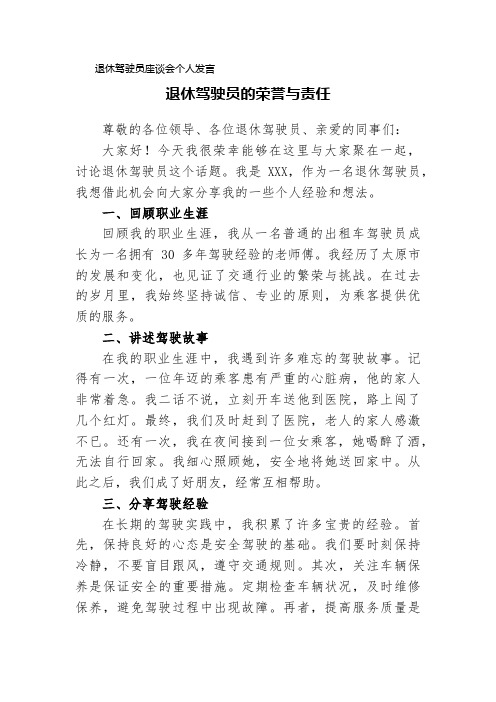 退休驾驶员座谈会个人发言

退休驾驶员的荣誉与责任

尊敬的各位领导、各位退休驾驶员、亲爱的同事们：

大家好！今天我很荣幸能够在这里与大家聚在一起，讨论退休驾驶员这个话题。我是 XXX，作为一名退休驾驶员，我想借此机会向大家分享我的一些个人经验和想法。

一、回顾职业生涯

回顾我的职业生涯，我从一名普通的出租车驾驶员成长为一名拥有 30 多年驾驶经验的老师傅。我经历了太原市的发展和变化，也见证了交通行业的繁荣与挑战。在过去的岁月里，我始终坚持诚信、专业的原则，为乘客提供优质的服务。

二、讲述驾驶故事

在我的职业生涯中，我遇到许多难忘的驾驶故事。记得有一次，一位年迈的乘客患有严重的心脏病，他的家人非常着急。我二话不说，立刻开车送他到医院，路上闯了几个红灯。最终，我们及时赶到了医院，老人的家人感激不已。还有一次，我在夜间接到一位女乘客，她喝醉了酒，无法自行回家。我细心照顾她，安全地将她送回家中。从此之后，我们成了好朋友，经常互相帮助。

三、分享驾驶经验

在长期的驾驶实践中，我积累了许多宝贵的经验。首先，保持良好的心态是安全驾驶的基础。我们要时刻保持冷静，不要盲目跟风，遵守交通规则。其次，关注车辆保养是保证安全的重要措施。定期检查车辆状况，及时维修保养，避免驾驶过程中出现故障。再者，提高服务质量是